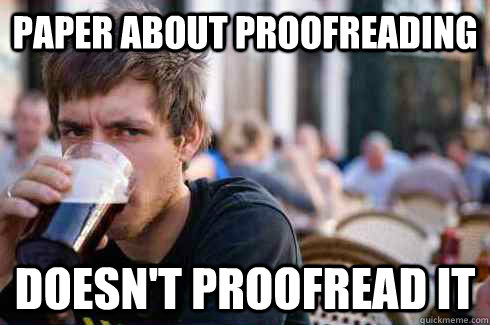 PAPER ABOUT PROOFREADING

DOESN'T PROOFREAD IT

quickmeme.com